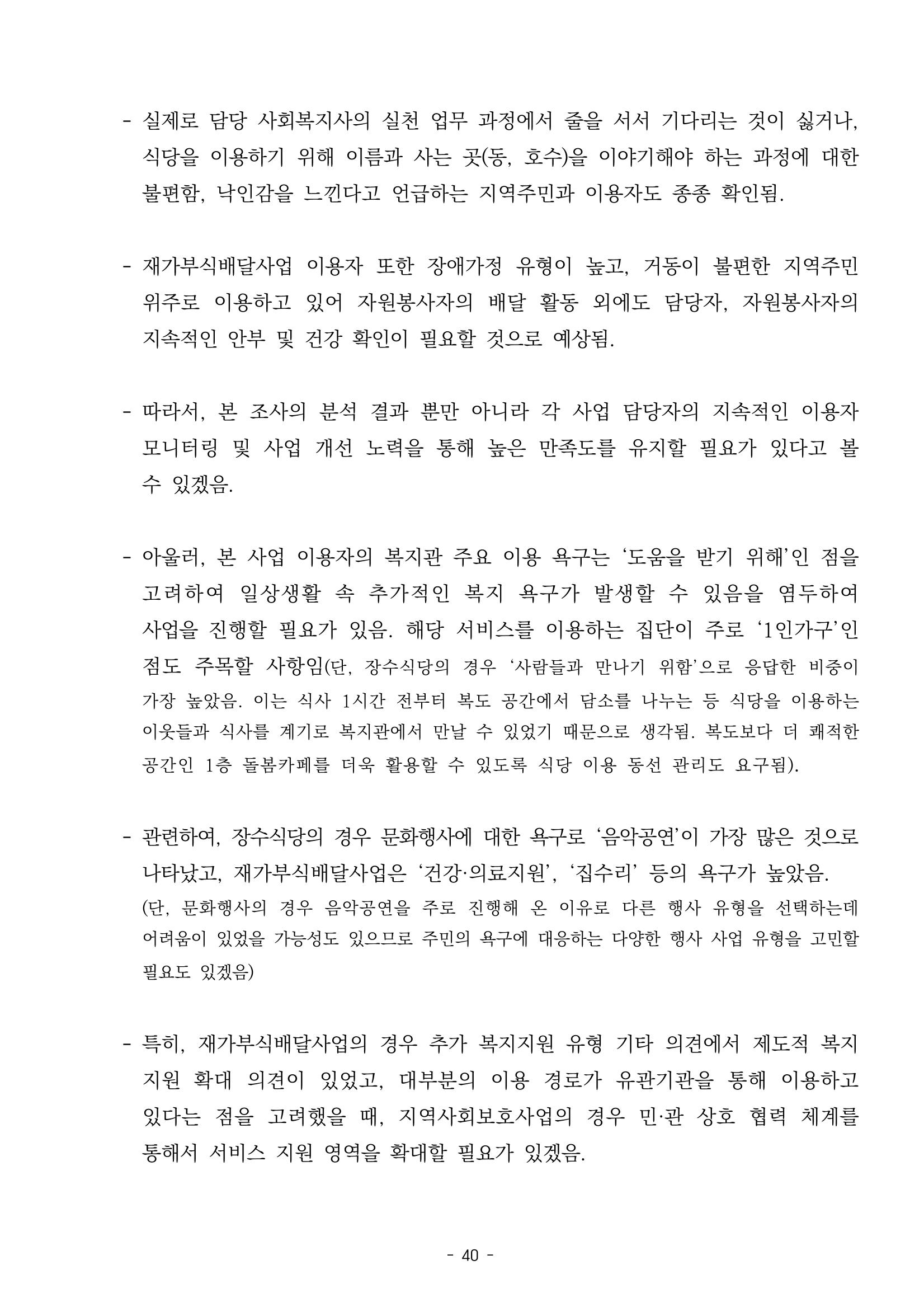 - 실제로 담당 사회복지사의 실천 업무 과정에서 줄을 서서 기다리는 것이 싫거나, 식당을 이용하기 위해 이름과 사는 곳(동, 호수)을 이야기해야 하는 과정에 대한 불편함, 낙인감을 느낀다고 언급하는 지역주민과 이용자도 종종 확인됨.

- 재가부식배달사업 이용자 또한 장애가정 유형이 높고, 거동이 불편한 지역주민 위주로 이용하고 있어 자원봉사자의 배달 활동 외에도 담당자, 자원봉사자의 지속적인 안부 및 건강 확인이 필요할 것으로 예상됨.

- 따라서, 본 조사의 분석 결과 뿐만 아니라 각 사업 담당자의 지속적인 이용자 모니터링 및 사업 개선 노력을 통해 높은 만족도를 유지할 필요가 있다고 볼 수 있겠음.

- 아울러, 본 사업 이용자의 복지관 주요 이용 욕구는 '도움을 받기 위해'인 점을 고려하여 일상생활 속 추가적인 복지 욕구가 발생할 수 있음을 염두하여 사업을 진행할 필요가 있음. 해당 서비스를 이용하는 집단이 주로 '1인가구'인 점도 주목할 사항임(단, 장수식당의 경우 '사람들과 만나기 위함'으로 응답한 비중이 가장 높았음. 이는 식사 1시간 전부터 복도 공간에서 담소를 나누는 등 식당을 이용하는 이웃들과 식사를 계기로 복지관에서 만날 수 있었기 때문으로 생각됨. 복도보다 더 쾌적한 공간인 1층 돌봄카페를 더욱 활용할 수 있도록 식당 이용 동선 관리도 요구됨).

- 관련하여, 장수식당의 경우 문화행사에 대한 욕구로 '음악공연'이 가장 많은 것으로 나타났고, 재가부식배달사업은 '건강·의료지원', '집수리' 등의 욕구가 높았음. (단, 문화행사의 경우 음악공연을 주로 진행해 온 이유로 다른 행사 유형을 선택하는데 어려움이 있었을 가능성도 있으므로 주민의 욕구에 대응하는 다양한 행사 사업 유형을 고민할 필요도 있겠음)

- 특히, 재가부식배달사업의 경우 추가 복지지원 유형 기타 의견에서 제도적 복지 지원 확대 의견이 있었고, 대부분의 이용 경로가 유관기관을 통해 이용하고 있다는 점을 고려했을 때, 지역사회보호사업의 경우 민·관 상호 협력 체계를 통해서 서비스 지원 영역을 확대할 필요가 있겠음.

- 40 -